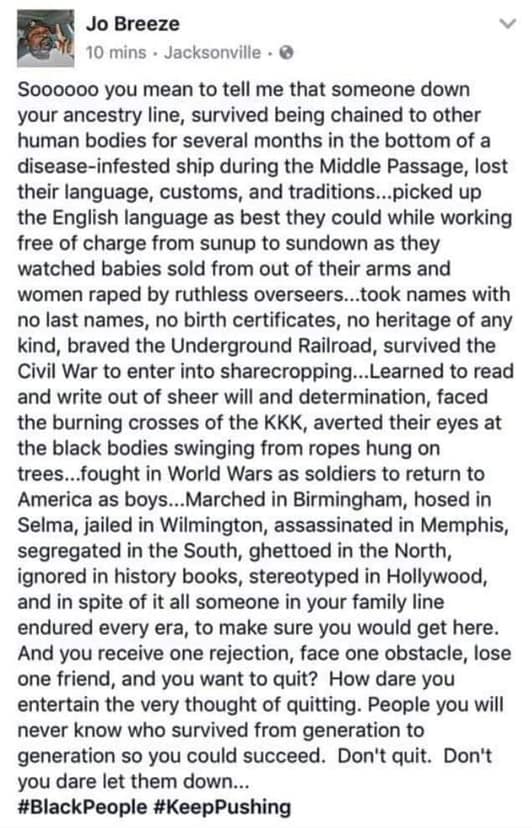 Jo Breeze
10 mins · Jacksonville ·

Soooooo you mean to tell me that someone down your ancestry line, survived being chained to other human bodies for several months in the bottom of a disease-infested ship during the Middle Passage, lost their language, customs, and traditions...picked up the English language as best they could while working free of charge from sunup to sundown as they watched babies sold from out of their arms and women raped by ruthless overseers...took names with no last names, no birth certificates, no heritage of any kind, braved the Underground Railroad, survived the Civil War to enter into sharecropping...Learned to read and write out of sheer will and determination, faced the burning crosses of the KKK, averted their eyes at the black bodies swinging from ropes hung on trees...fought in World Wars as soldiers to return to America as boys...Marched in Birmingham, hosed in Selma, jailed in Wilmington, assassinated in Memphis, segregated in the South, ghettoed in the North, ignored in history books, stereotyped in Hollywood, and in spite of it all someone in your family line endured every era, to make sure you would get here. And you receive one rejection, face one obstacle, lose one friend, and you want to quit? How dare you entertain the very thought of quitting. People you will never know who survived from generation to generation so you could succeed. Don't quit. Don't you dare let them down...
#BlackPeople #KeepPushing